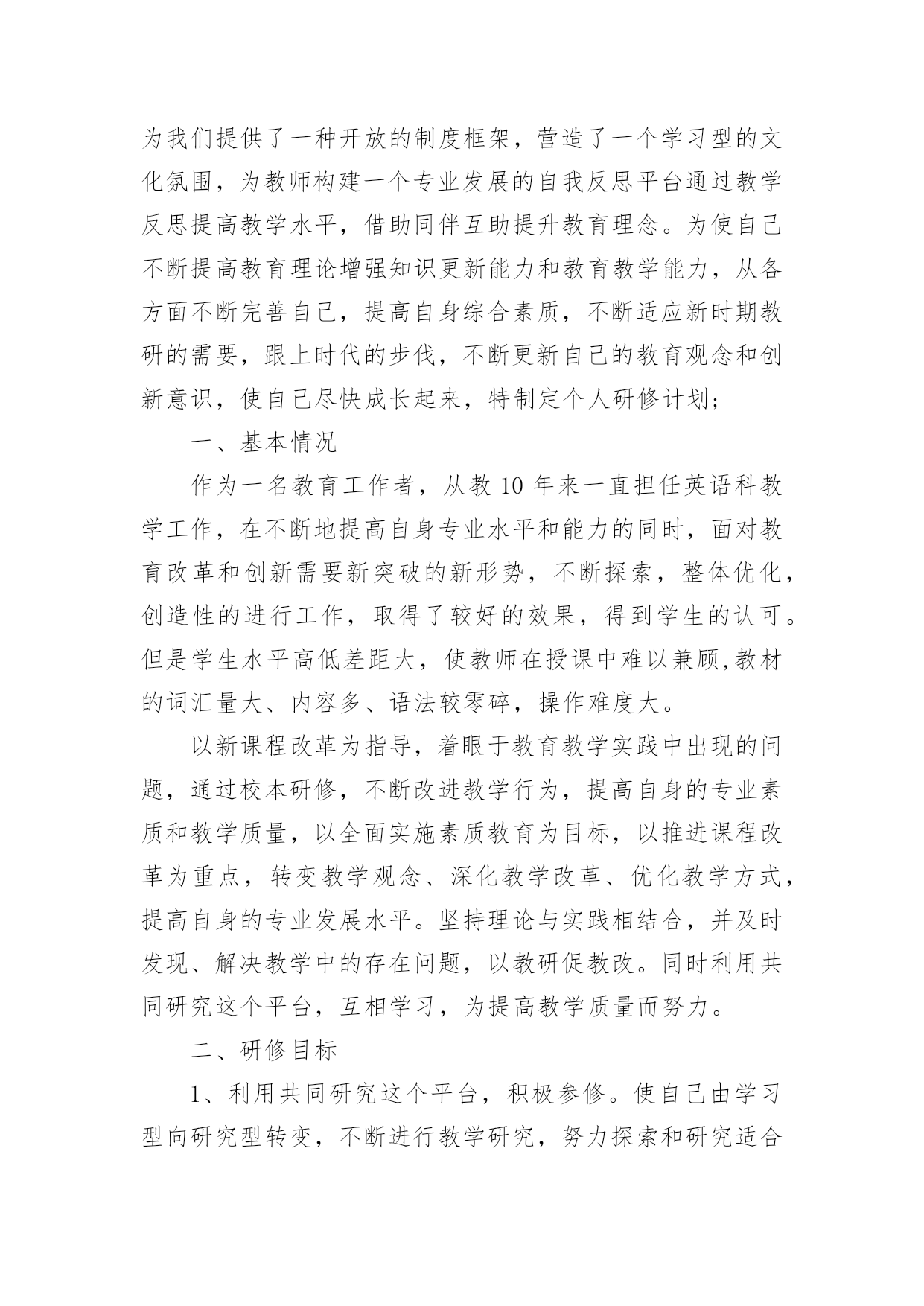 为我们提供了一种开放的制度框架，营造了一个学习型的文化氛围，为教师构建一个专业发展的自我反思平台通过教学反思提高教学水平，借助同伴互助提升教育理念。为使自己不断提高教育理论增强知识更新能力和教育教学能力，从各方面不断完善自己，提高自身综合素质，不断适应新时期教研的需要，跟上时代的步伐，不断更新自己的教育观念和创新意识，使自己尽快成长起来，特制定个人研修计划；

一、基本情况

作为一名教育工作者，从教 10 年来一直担任英语科教学工作，在不断地提高自身专业水平和能力的同时，面对教育改革和创新需要新突破的新形势，不断探索，整体优化，创造性的进行工作，取得了较好的效果，得到学生的认可。但是学生水平高低差距大，使教师在授课中难以兼顾,教材的词汇量大、内容多、语法较零碎，操作难度大。

以新课程改革为指导，着眼于教育教学实践中出现的问题，通过校本研修，不断改进教学行为，提高自身的专业素质和教学质量，以全面实施素质教育为目标，以推进课程改革为重点，转变教学观念、深化教学改革、优化教学方式，提高自身的专业发展水平。坚持理论与实践相结合，并及时发现、解决教学中的存在问题，以教研促教改。同时利用共同研究这个平台，互相学习，为提高教学质量而努力。

二、研修目标

1、利用共同研究这个平台，积极参修。使自己由学习型向研究型转变，不断进行教学研究，努力探索和研究适合